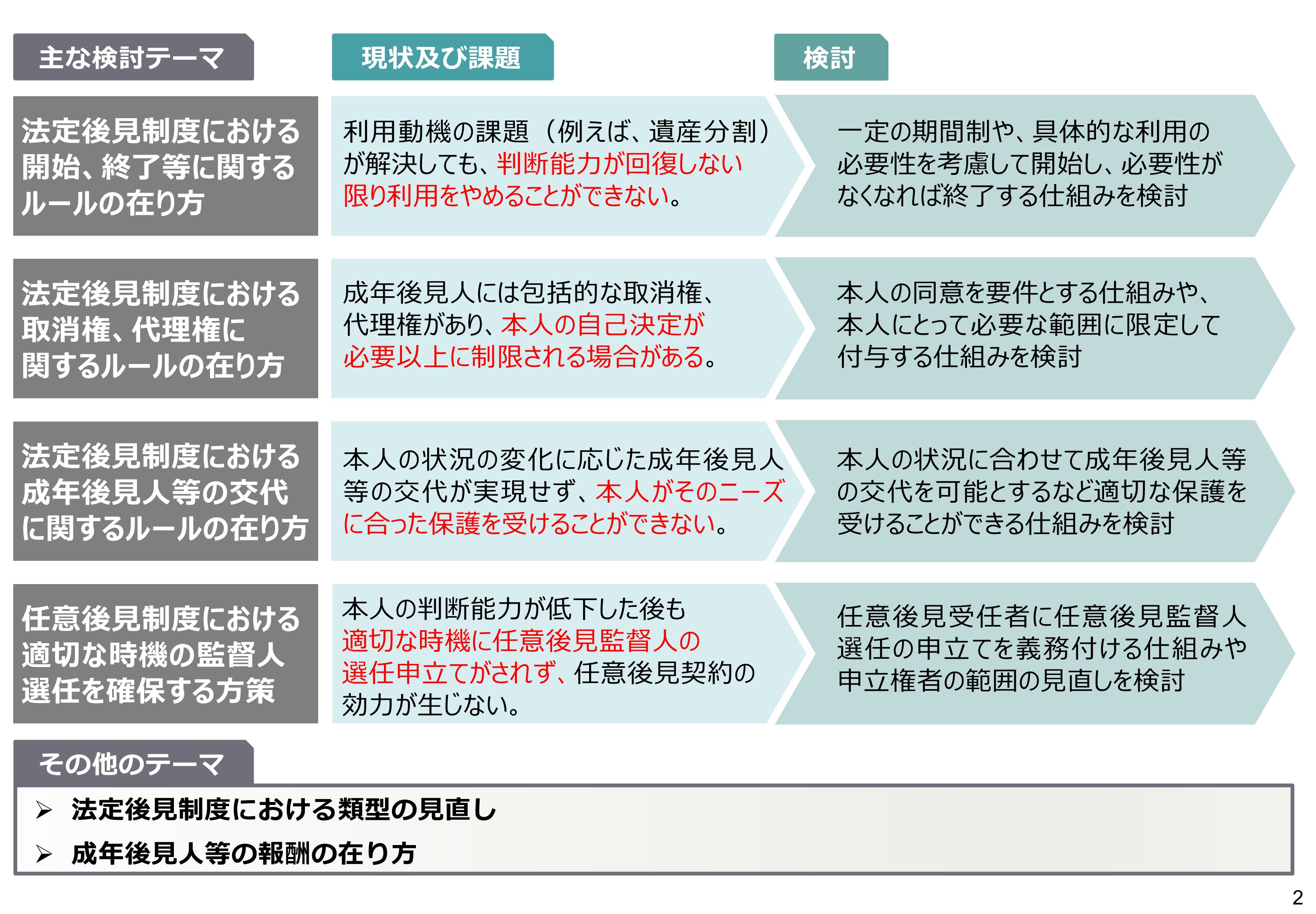 主な検討テーマ

現状及び課題

検討

法定後見制度における開始、終了等に関するルールの在り方

利用動機の課題（例えば、遺産分割）が解決しても、判断能力が回復しない限り利用をやめることができない。

一定の期間制や、具体的な利用の必要性を考慮して開始し、必要性がなくなれば終了する仕組みを検討

法定後見制度における取消権、代理権に関するルールの在り方

成年後見人には包括的な取消権、代理権があり、本人の自己決定が必要以上に制限される場合がある。

本人の同意を要件とする仕組みや、本人にとって必要な範囲に限定して付与する仕組みを検討

法定後見制度における成年後見人等の交代に関するルールの在り方

本人の状況の変化に応じた成年後見人等の交代が実現せず、本人がそのニーズに合った保護を受けることができない。

本人の状況に合わせて成年後見人等の交代を可能とするなど適切な保護を受けることができる仕組みを検討

任意後見制度における適切な時機の監督人選任を確保する方策

本人の判断能力が低下した後も適切な時機に任意後見監督人の選任申立てがされず、任意後見契約の効力が生じない。

任意後見受任者に任意後見監督人選任の申立てを義務付ける仕組みや申立権者の範囲の見直しを検討

その他のテーマ

➢ 法定後見制度における類型の見直し

➢ 成年後見人等の報酬の在り方

2